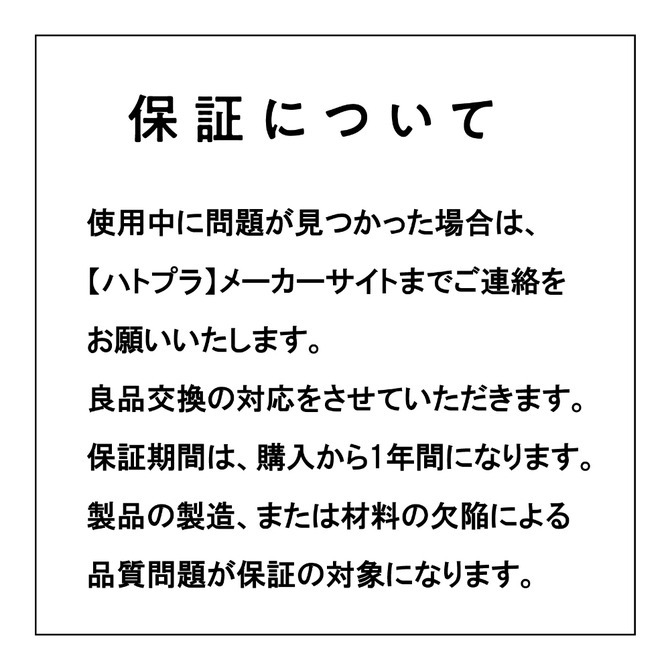 保証について

使用中に問題が見つかった場合は、【ハトプラ】メーカーサイトまでご連絡をお願いいたします。
良品交換の対応をさせていただきます。
保証期間は、購入から1年間になります。
製品の製造、または材料の欠陥による品質問題が保証の対象になります。